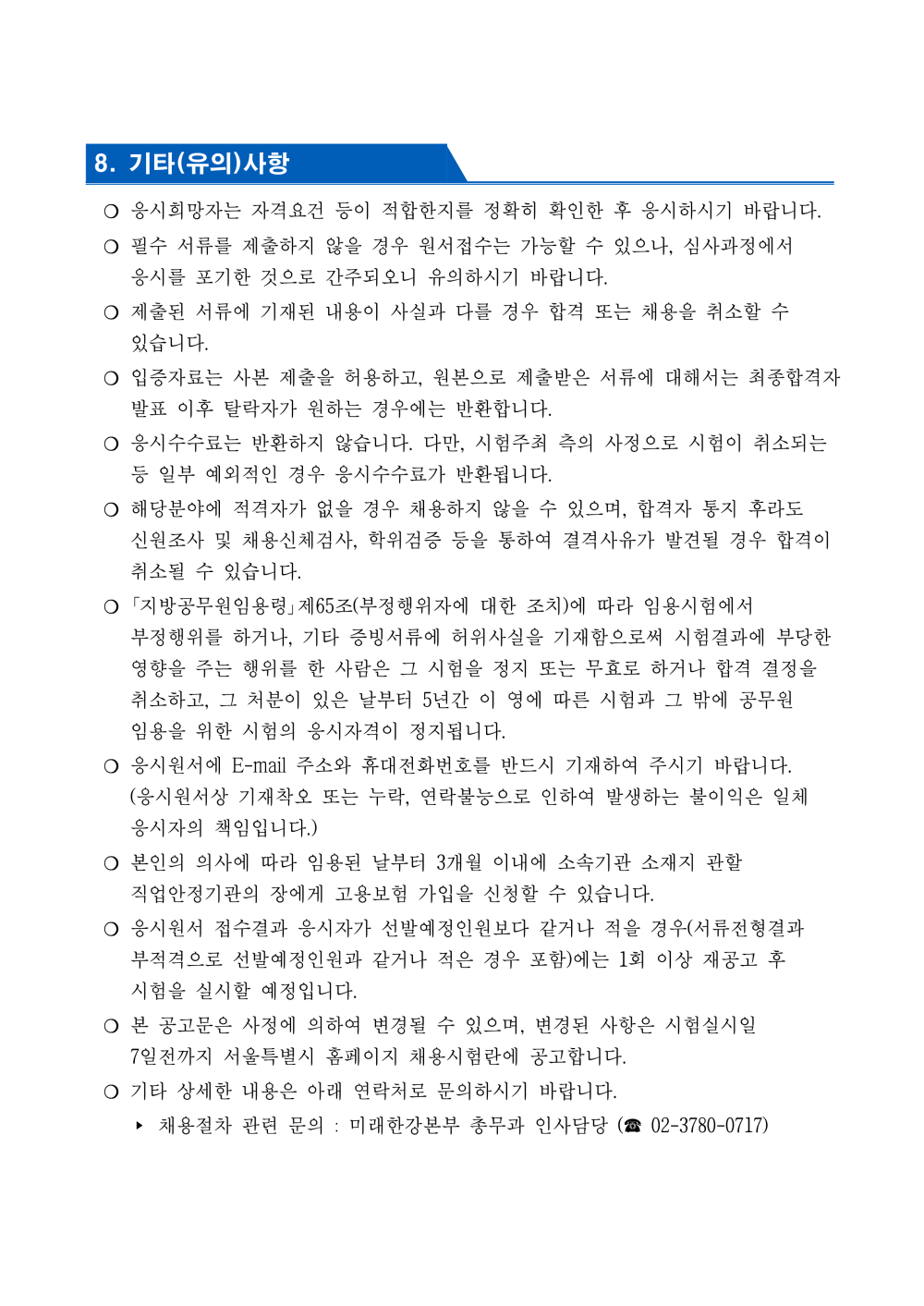 8. 기타(유의)사항

○ 응시희망자는 자격요건 등이 적합한지를 정확히 확인한 후 응시하시기 바랍니다.

○ 필수 서류를 제출하지 않을 경우 원서접수는 가능할 수 있으나, 심사과정에서 응시를 포기한 것으로 간주되오니 유의하시기 바랍니다.

○ 제출된 서류에 기재된 내용이 사실과 다를 경우 합격 또는 채용을 취소할 수 있습니다.

○ 입증자료는 사본 제출을 허용하고, 원본으로 제출받은 서류에 대해서는 최종합격자 발표 이후 탈락자가 원하는 경우에는 반환합니다.

○ 응시수수료는 반환하지 않습니다. 다만, 시험주최 측의 사정으로 시험이 취소되는 등 일부 예외적인 경우 응시수수료가 반환됩니다.

○ 해당분야에 적격자가 없을 경우 채용하지 않을 수 있으며, 합격자 통지 후라도 신원조사 및 채용신체검사, 학위검증 등을 통하여 결격사유가 발견될 경우 합격이 취소될 수 있습니다.

○ 「지방공무원임용령」제65조(부정행위자에 대한 조치)에 따라 임용시험에서 부정행위를 하거나, 기타 증빙서류에 허위사실을 기재함으로써 시험결과에 부당한 영향을 주는 행위를 한 사람은 그 시험을 정지 또는 무효로 하거나 합격 결정을 취소하고, 그 처분이 있은 날부터 5년간 이 영에 따른 시험과 그 밖에 공무원 임용을 위한 시험의 응시자격이 정지됩니다.

○ 응시원서에 E-mail 주소와 휴대전화번호를 반드시 기재하여 주시기 바랍니다. (응시원서상 기재착오 또는 누락, 연락불능으로 인하여 발생하는 불이익은 일체 응시자의 책임입니다.)

○ 본인의 의사에 따라 임용된 날부터 3개월 이내에 소속기관 소재지 관할 직업안정기관의 장에게 고용보험 가입을 신청할 수 있습니다.

○ 응시원서 접수결과 응시자가 선발예정인원보다 같거나 적을 경우(서류전형결과 부적격으로 선발예정인원과 같거나 적은 경우 포함)에는 1회 이상 재공고 후 시험을 실시할 예정입니다.

○ 본 공고문은 사정에 의하여 변경될 수 있으며, 변경된 사항은 시험실시일 7일전까지 서울특별시 홈페이지 채용시험란에 공고합니다.

○ 기타 상세한 내용은 아래 연락처로 문의하시기 바랍니다.
▸ 채용절차 관련 문의 : 미래한강본부 총무과 인사담당 (☎ 02-3780-0717)